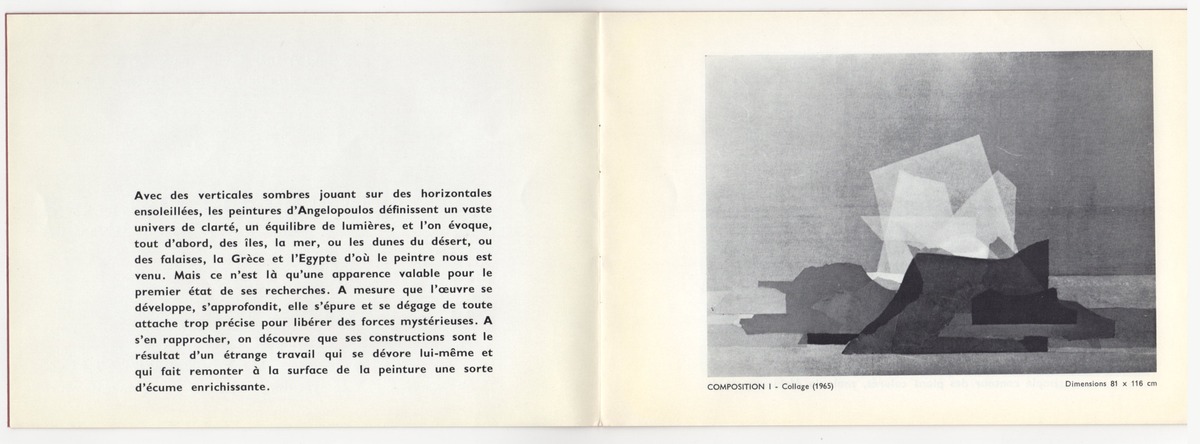 Avec des verticales sombres jouant sur des horizontales ensoleillées, les peintures d'Angelopoulos définissent un vaste univers de clarté, un équilibre de lumières, et l'on évoque, tout d'abord, des îles, la mer, ou les dunes du désert, ou des falaises, la Grèce et l'Egypte d'où le peintre nous est venu. Mais ce n'est là qu'une apparence valable pour le premier état de ses recherches. A mesure que l'œuvre se développe, s'approfondit, elle s'épure et se dégage de toute attache trop précise pour libérer des forces mystérieuses. A s'en rapprocher, on découvre que ses constructions sont le résultat d'un étrange travail qui se dévore lui-même et qui fait remonter à la surface de la peinture une sorte d'écume enrichissante.

COMPOSITION I - Collage (1965)

Dimensions 81 x 116 cm